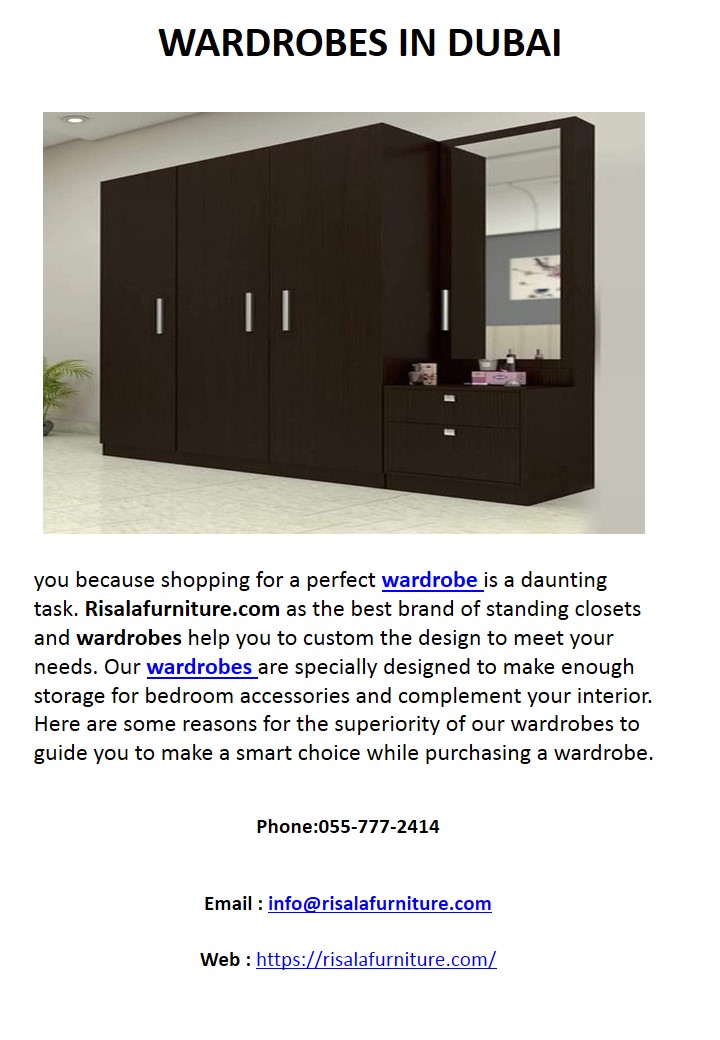 WARDROBES IN DUBAI

you because shopping for a perfect wardrobe is a daunting task. Risalafurniture.com as the best brand of standing closets and wardrobes help you to custom the design to meet your needs. Our wardrobes are specially designed to make enough storage for bedroom accessories and complement your interior. Here are some reasons for the superiority of our wardrobes to guide you to make a smart choice while purchasing a wardrobe.

Phone:055-777-2414

Email : info@risalafurniture.com

Web : https://risalafurniture.com/